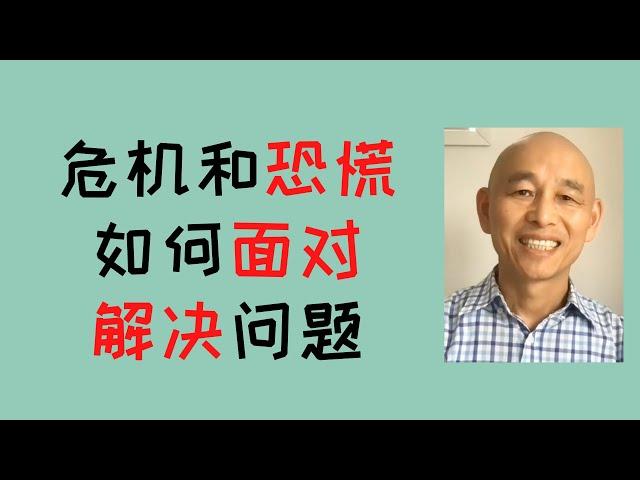 危机和恐慌
如何面对
解决问题